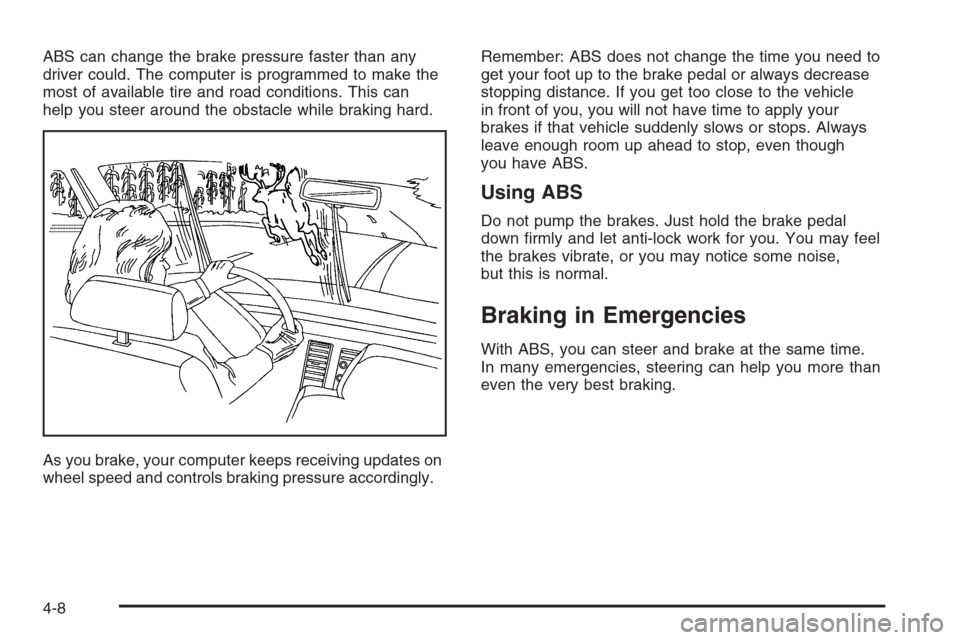 ABS can change the brake pressure faster than any driver could. The computer is programmed to make the most of available tire and road conditions. This can help you steer around the obstacle while braking hard.

As you brake, your computer keeps receiving updates on wheel speed and controls braking pressure accordingly.

Remember: ABS does not change the time you need to get your foot up to the brake pedal or always decrease stopping distance. If you get too close to the vehicle in front of you, you will not have time to apply your brakes if that vehicle suddenly slows or stops. Always leave enough room up ahead to stop, even though you have ABS.

Using ABS

Do not pump the brakes. Just hold the brake pedal down firmly and let anti-lock work for you. You may feel the brakes vibrate, or you may notice some noise, but this is normal.

Braking in Emergencies

With ABS, you can steer and brake at the same time. In many emergencies, steering can help you more than even the very best braking.

4-8

carmanualsonline.info